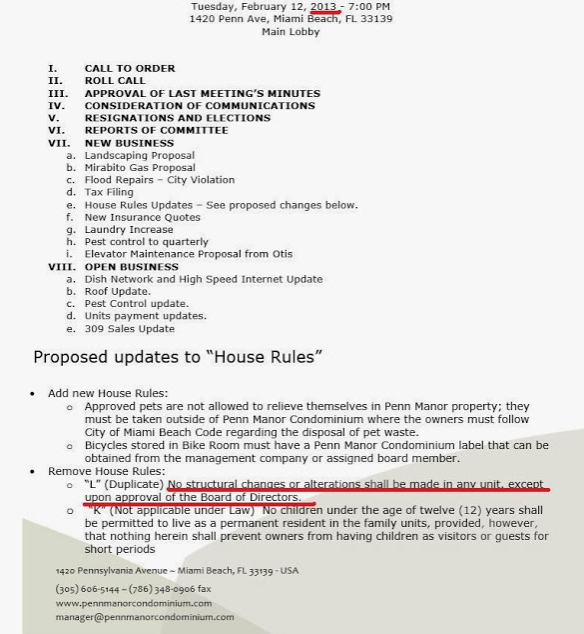 Tuesday, February 12, 2013 - 7:00 PM
1420 Penn Ave, Miami Beach, FL 33139
Main Lobby

I. CALL TO ORDER
II. ROLL CALL
III. APPROVAL OF LAST MEETING'S MINUTES
IV. CONSIDERATION OF COMMUNICATIONS
V. RESIGNATIONS AND ELECTIONS
VI. REPORTS OF COMMITTEE
VII. NEW BUSINESS
a. Landscaping Proposal
b. Mirabito Gas Proposal
c. Flood Repairs – City Violation
d. Tax Filing
e. House Rules Updates – See proposed changes below.
f. New Insurance Quotes
g. Laundry Increase
h. Pest control to quarterly
i. Elevator Maintenance Proposal from Otis
VIII. OPEN BUSINESS
a. Dish Network and High Speed Internet Update
b. Roof Update.
c. Pest Control update.
d. Units payment updates.
e. 309 Sales Update

Proposed updates to "House Rules"

• Add new House Rules:
o Approved pets are not allowed to relieve themselves in Penn Manor property; they must be taken outside of Penn Manor Condominium where the owners must follow City of Miami Beach Code regarding the disposal of pet waste.
o Bicycles stored in Bike Room must have a Penn Manor Condominium label that can be obtained from the management company or assigned board member.
• Remove House Rules:
o "L" (Duplicate) No structural changes or alterations shall be made in any unit, except upon approval of the Board of Directors.
o "K" (Not applicable under Law) No children under the age of twelve (12) years shall be permitted to live as a permanent resident in the family units, provided, however, that nothing herein shall prevent owners from having children as visitors or guests for short periods

1420 Pennsylvania Avenue ~ Miami Beach, FL 33139 - USA
(305) 606-5144 ~ (786) 348-0906 fax
www.pennmanorcondominium.com
manager@pennmanorcondominium.com